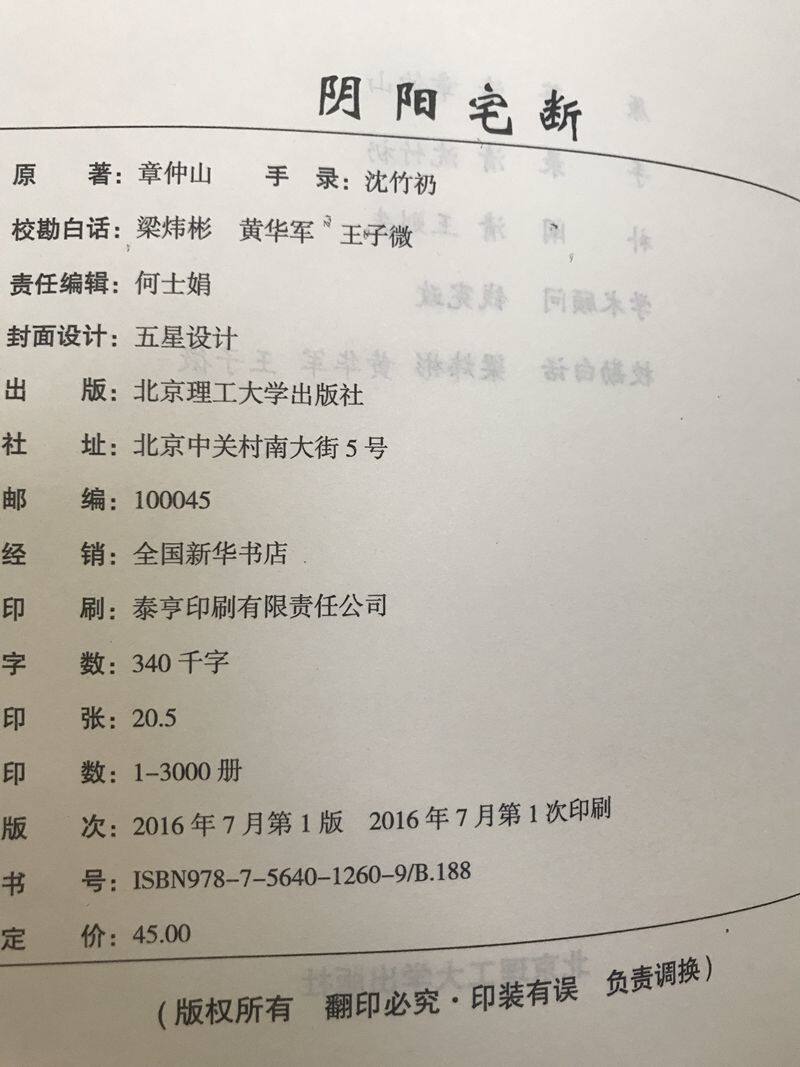 阴阳宅断

原 著：章仲山 手 录：沈竹礽

校勘白话：梁炜彬 黄华军 王子微

责任编辑：何士娟

封面设计：五星设计

出 版：北京理工大学出版社

社 址：北京中关村南大街5号

邮 编：100045

经 销：全国新华书店

印 刷：泰亨印刷有限责任公司

字 数：340千字

印 张：20.5

印 数：1-3000册

版 次：2016年7月第1版 2016年7月第1次印刷

书 号：ISBN978-7-5640-1260-9/B.188

定 价：45.00

（版权所有 翻印必究·印装有误 负责调换）